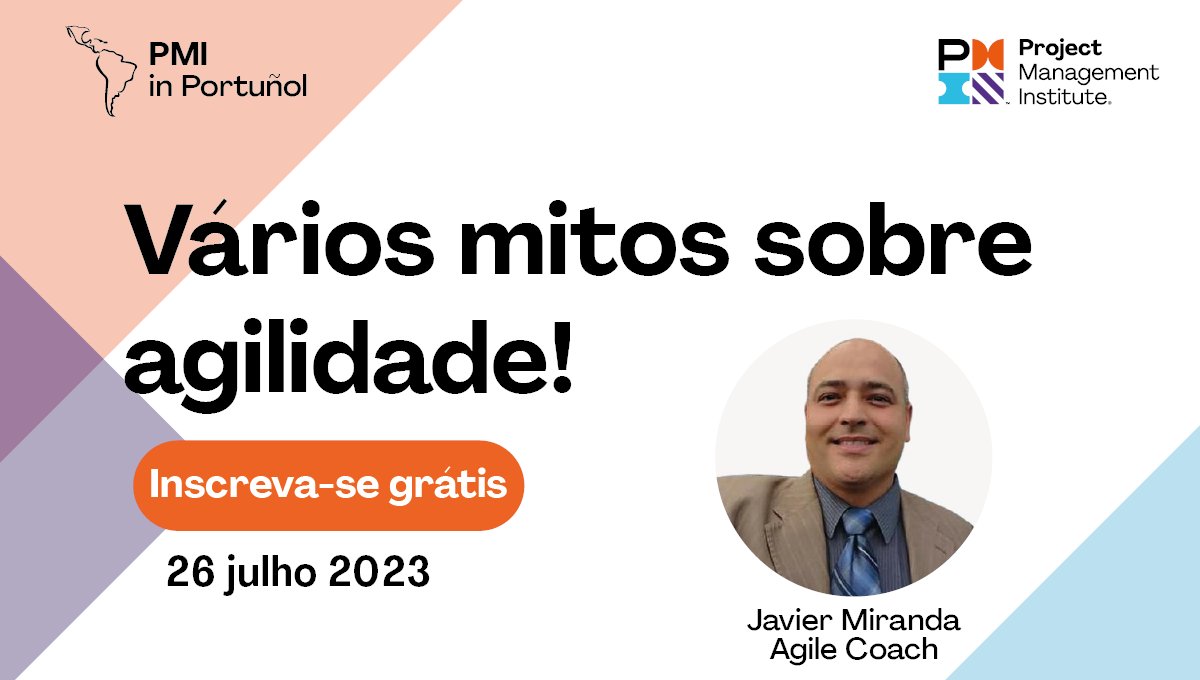 PMI in Portuñol

Project Management Institute.

Vários mitos sobre agilidade!

Inscreva-se grátis

26 julho 2023

Javier Miranda
Agile Coach